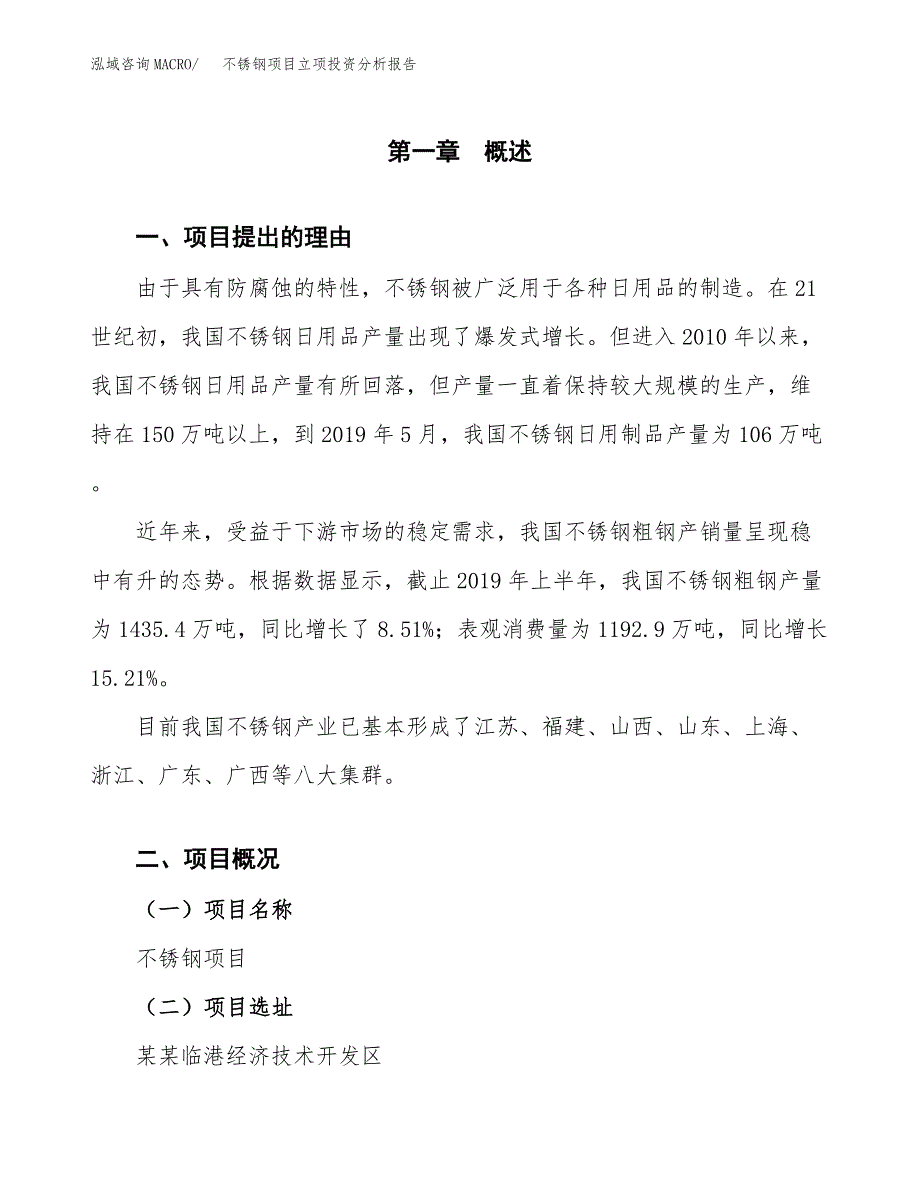 泓域咨询MACRO/　不锈钢项目立项投资分析报告

第一章　概述

一、项目提出的理由

由于具有防腐蚀的特性，不锈钢被广泛用于各种日用品的制造。在21世纪初，我国不锈钢日用品产量出现了爆发式增长。但进入2010年以来，我国不锈钢日用品产量有所回落，但产量一直着保持较大规模的生产，维持在150万吨以上，到2019年5月，我国不锈钢日用制品产量为106万吨。

近年来，受益于下游市场的稳定需求，我国不锈钢粗钢产销量呈现稳中有升的态势。根据数据显示，截止2019年上半年，我国不锈钢粗钢产量为1435.4万吨，同比增长了8.51%；表观消费量为1192.9万吨，同比增长15.21%。

目前我国不锈钢产业已基本形成了江苏、福建、山西、山东、上海、浙江、广东、广西等八大集群。

二、项目概况

（一）项目名称

不锈钢项目

（二）项目选址

某某临港经济技术开发区